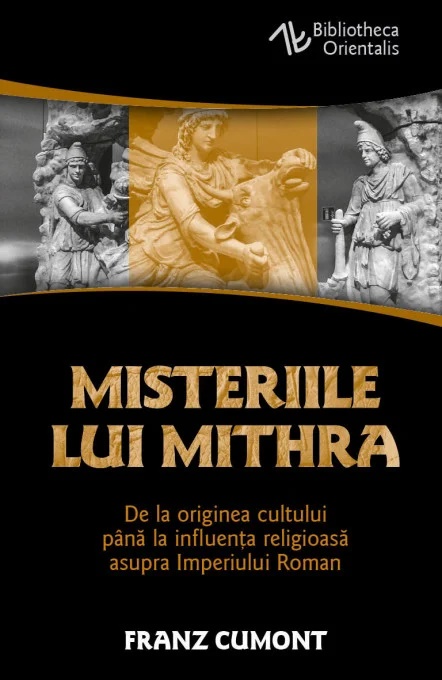 Bibliotheca Orientalis

MISTERIILE LUI MITHRA

De la originea cultului până la influența religioasă asupra Imperiului Roman

FRANZ CUMONT